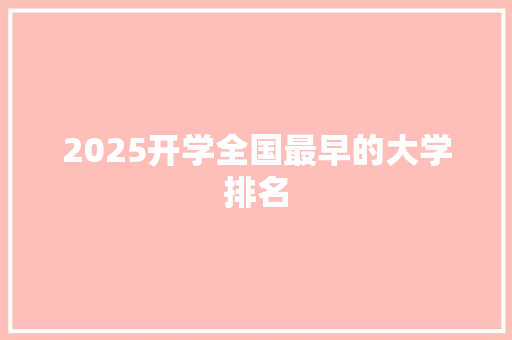 2025开学全国最早的大学排名